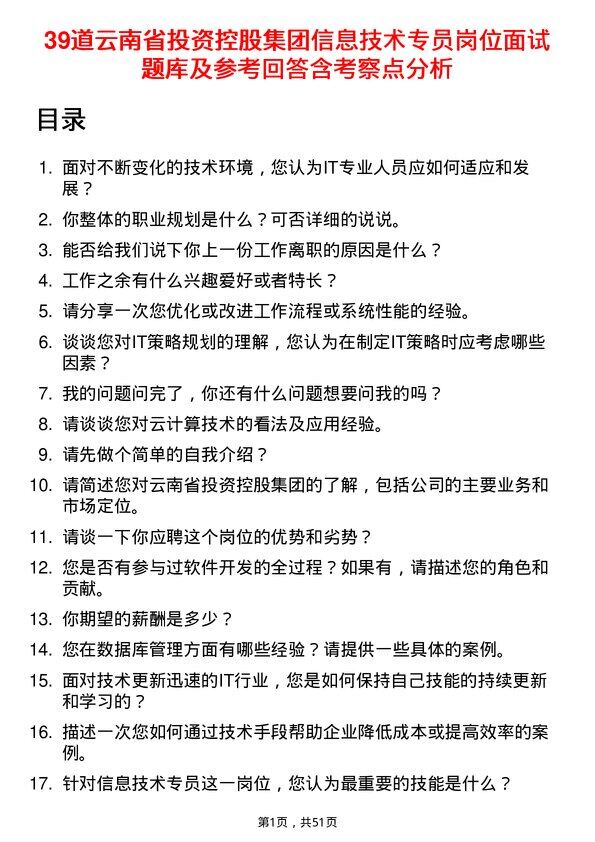 39道云南省投资控股集团信息技术专员岗位面试题库及参考回答含考察点分析

目录

1. 面对不断变化的技术环境，您认为IT专业人员应如何适应和发展？
2. 你整体的职业规划是什么？可否详细的说说。
3. 能否给我们说下你上一份工作离职的原因是什么？
4. 工作之余有什么兴趣爱好或者特长？
5. 请分享一次您优化或改进工作流程或系统性能的经验。
6. 谈谈您对IT策略规划的理解，您认为在制定IT策略时应考虑哪些因素？
7. 我的问题问完了，你还有什么问题想要问我的吗？
8. 请谈谈您对云计算技术的看法及应用经验。
9. 请先做个简单的自我介绍？
10. 请简述您对云南省投资控股集团的了解，包括公司的主要业务和市场定位。
11. 请谈一下你应聘这个岗位的优势和劣势？
12. 您是否有参与过软件开发的全过程？如果有，请描述您的角色和贡献。
13. 你期望的薪酬是多少？
14. 您在数据库管理方面有哪些经验？请提供一些具体的案例。
15. 面对技术更新迅速的IT行业，您是如何保持自己技能的持续更新和学习的？
16. 描述一次您如何通过技术手段帮助企业降低成本或提高效率的案例。
17. 针对信息技术专员这一岗位，您认为最重要的技能是什么？

第1页，共51页